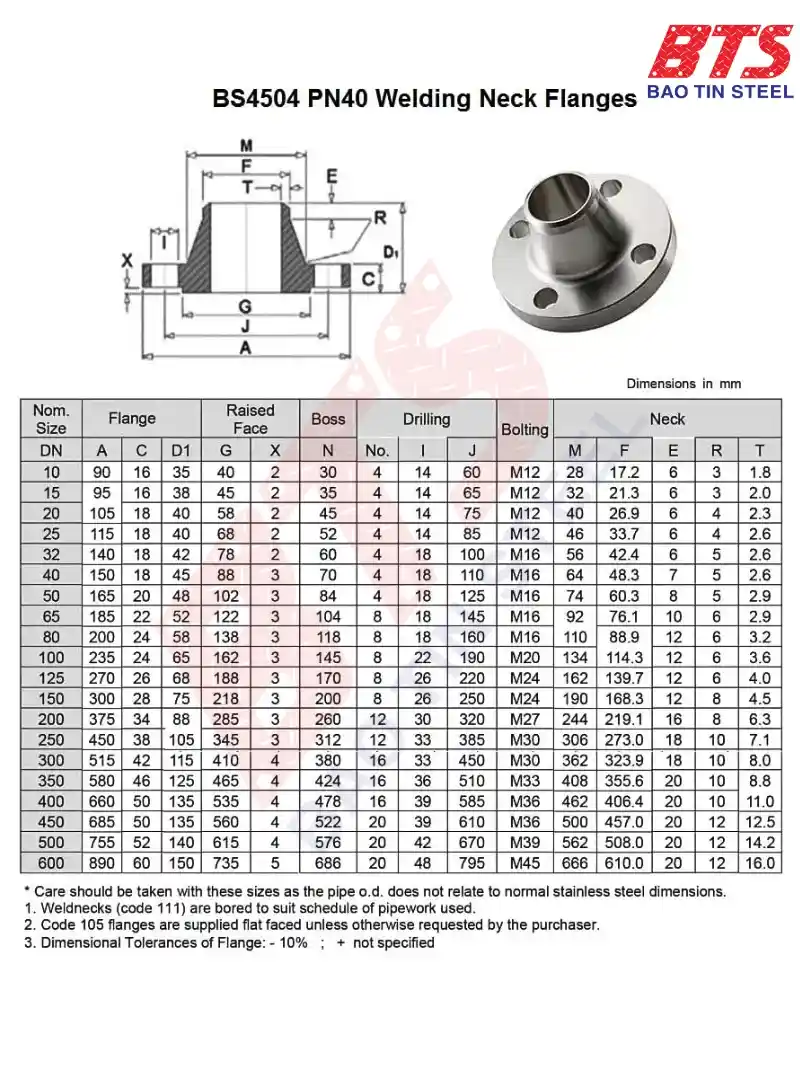 BTS
BAO TIN STEEL

BS4504 PN40 Welding Neck Flanges

M
F
T
E
R
I
X
D1
C
G
J
A

Dimensions in mm

| Nom. Size | Flange | | | Raised Face | | Boss | Drilling | | | Bolting | Neck | | | | |
|---|---|---|---|---|---|---|---|---|---|---|---|---|---|---|---|
| DN | A | C | D1 | G | X | N | No. | I | J | | M | F | E | R | T |
| 10 | 90 | 16 | 35 | 40 | 2 | 30 | 4 | 14 | 60 | M12 | 28 | 17.2 | 6 | 3 | 1.8 |
| 15 | 95 | 16 | 38 | 45 | 2 | 35 | 4 | 14 | 65 | M12 | 32 | 21.3 | 6 | 3 | 2.0 |
| 20 | 105 | 18 | 40 | 58 | 2 | 45 | 4 | 14 | 75 | M12 | 40 | 26.9 | 6 | 4 | 2.3 |
| 25 | 115 | 18 | 40 | 68 | 2 | 52 | 4 | 14 | 85 | M12 | 46 | 33.7 | 6 | 4 | 2.6 |
| 32 | 140 | 18 | 42 | 78 | 2 | 60 | 4 | 18 | 100 | M16 | 56 | 42.4 | 6 | 5 | 2.6 |
| 40 | 150 | 18 | 45 | 88 | 3 | 70 | 4 | 18 | 110 | M16 | 64 | 48.3 | 7 | 5 | 2.6 |
| 50 | 165 | 20 | 48 | 102 | 3 | 84 | 4 | 18 | 125 | M16 | 74 | 60.3 | 8 | 5 | 2.9 |
| 65 | 185 | 22 | 52 | 122 | 3 | 104 | 8 | 18 | 145 | M16 | 92 | 76.1 | 10 | 6 | 2.9 |
| 80 | 200 | 24 | 58 | 138 | 3 | 118 | 8 | 18 | 160 | M16 | 110 | 88.9 | 12 | 6 | 3.2 |
| 100 | 235 | 24 | 65 | 162 | 3 | 145 | 8 | 22 | 190 | M20 | 134 | 114.3 | 12 | 6 | 3.6 |
| 125 | 270 | 26 | 68 | 188 | 3 | 170 | 8 | 26 | 220 | M24 | 162 | 139.7 | 12 | 6 | 4.0 |
| 150 | 300 | 28 | 75 | 218 | 3 | 200 | 8 | 26 | 250 | M24 | 190 | 168.3 | 12 | 8 | 4.5 |
| 200 | 375 | 34 | 88 | 285 | 3 | 260 | 12 | 30 | 320 | M27 | 244 | 219.1 | 16 | 8 | 6.3 |
| 250 | 450 | 38 | 105 | 345 | 3 | 312 | 12 | 33 | 385 | M30 | 306 | 273.0 | 18 | 10 | 7.1 |
| 300 | 515 | 42 | 115 | 410 | 4 | 380 | 16 | 33 | 450 | M30 | 362 | 323.9 | 18 | 10 | 8.0 |
| 350 | 580 | 46 | 125 | 465 | 4 | 424 | 16 | 36 | 510 | M33 | 408 | 355.6 | 20 | 10 | 8.8 |
| 400 | 660 | 50 | 135 | 535 | 4 | 478 | 16 | 39 | 585 | M36 | 462 | 406.4 | 20 | 10 | 11.0 |
| 450 | 685 | 50 | 135 | 560 | 4 | 522 | 20 | 39 | 610 | M36 | 500 | 457.0 | 20 | 12 | 12.5 |
| 500 | 755 | 52 | 140 | 615 | 4 | 576 | 20 | 42 | 670 | M39 | 562 | 508.0 | 20 | 12 | 14.2 |
| 600 | 890 | 60 | 150 | 735 | 5 | 686 | 20 | 48 | 795 | M45 | 666 | 610.0 | 20 | 12 | 16.0 |

* Care should be taken with these sizes as the pipe o.d. does not relate to normal stainless steel dimensions.
1. Weldnecks (code 111) are bored to suit schedule of pipework used.
2. Code 105 flanges are supplied flat faced unless otherwise requested by the purchaser.
3. Dimensional Tolerances of Flange: - 10% ; + not specified